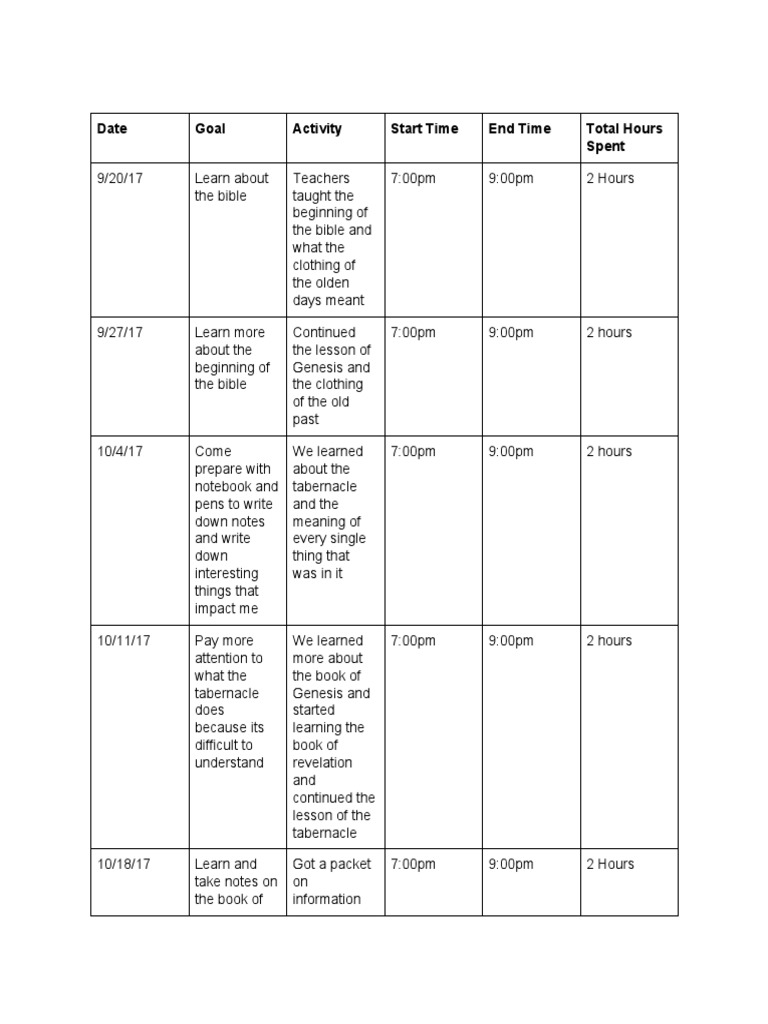 | Date | Goal | Activity | Start Time | End Time | Total Hours Spent |
|---|---|---|---|---|---|
| 9/20/17 | Learn about the bible | Teachers taught the beginning of the bible and what the clothing of the olden days meant | 7:00pm | 9:00pm | 2 Hours |
| 9/27/17 | Learn more about the beginning of the bible | Continued the lesson of Genesis and the clothing of the old past | 7:00pm | 9:00pm | 2 hours |
| 10/4/17 | Come prepare with notebook and pens to write down notes and write down interesting things that impact me | We learned about the tabernacle and the meaning of every single thing that was in it | 7:00pm | 9:00pm | 2 hours |
| 10/11/17 | Pay more attention to what the tabernacle does because its difficult to understand | We learned more about the book of Genesis and started learning the book of revelation and continued the lesson of the tabernacle | 7:00pm | 9:00pm | 2 hours |
| 10/18/17 | Learn and take notes on the book of | Got a packet on information | 7:00pm | 9:00pm | 2 Hours |